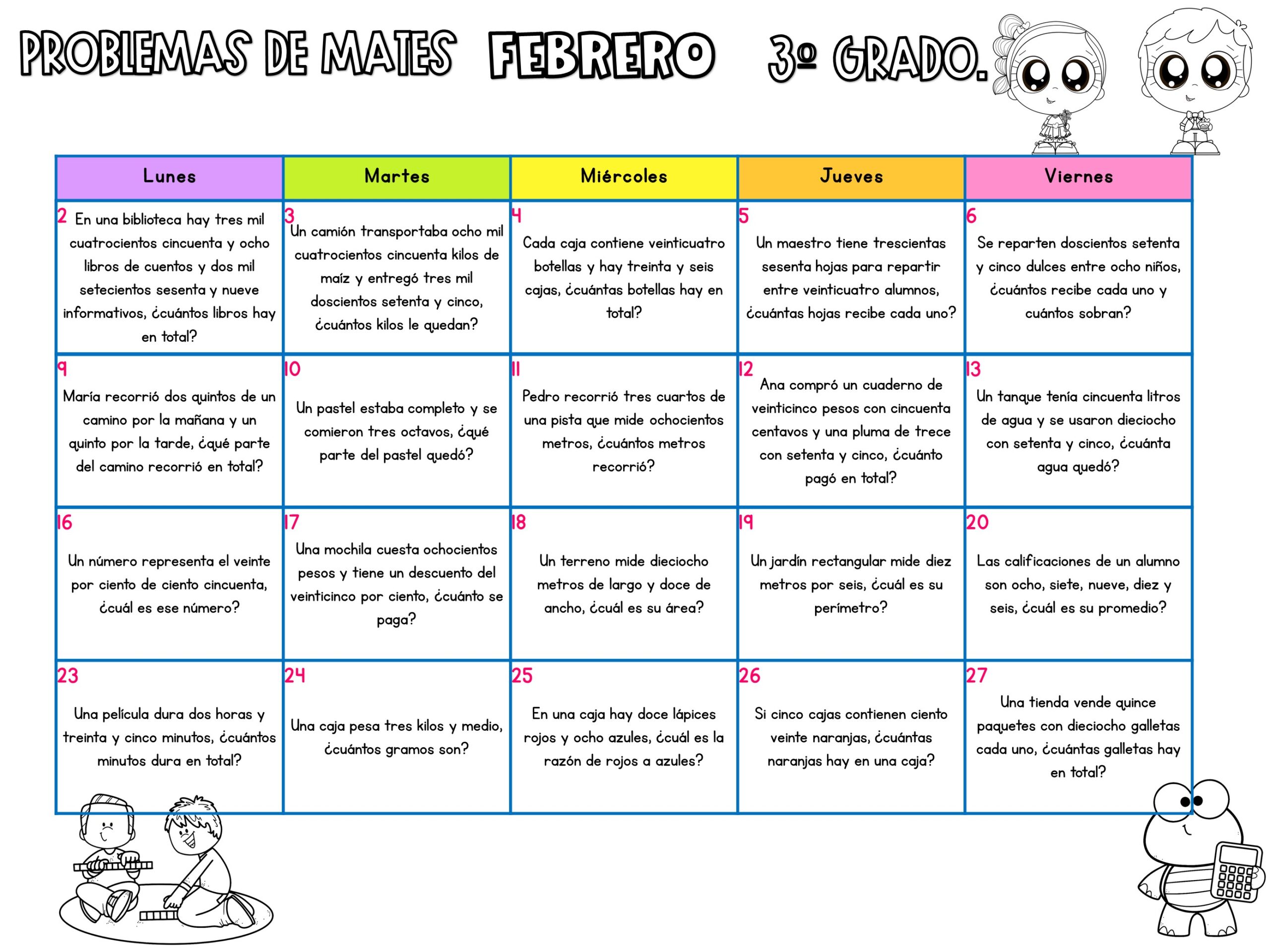 PROBLEMAS DE MATES FEBRERO 3º GRADO.

| Lunes | Martes | Miércoles | Jueves | Viernes |
|---|---|---|---|---|
| 2 En una biblioteca hay tres mil cuatrocientos cincuenta y ocho libros de cuentos y dos mil setecientos sesenta y nueve informativos, ¿cuántos libros hay en total? | 3 Un camión transportaba ocho mil cuatrocientos cincuenta kilos de maíz y entregó tres mil doscientos setenta y cinco, ¿cuántos kilos le quedan? | 4 Cada caja contiene veinticuatro botellas y hay treinta y seis cajas, ¿cuántas botellas hay en total? | 5 Un maestro tiene trescientas sesenta hojas para repartir entre veinticuatro alumnos, ¿cuántas hojas recibe cada uno? | 6 Se reparten doscientos setenta y cinco dulces entre ocho niños, ¿cuántos recibe cada uno y cuántos sobran? |
| 9 María recorrió dos quintos de un camino por la mañana y un quinto por la tarde, ¿qué parte del camino recorrió en total? | 10 Un pastel estaba completo y se comieron tres octavos, ¿qué parte del pastel quedó? | 11 Pedro recorrió tres cuartos de una pista que mide ochocientos metros, ¿cuántos metros recorrió? | 12 Ana compró un cuaderno de veinticinco pesos con cincuenta centavos y una pluma de trece con setenta y cinco, ¿cuánto pagó en total? | 13 Un tanque tenía cincuenta litros de agua y se usaron dieciocho con setenta y cinco, ¿cuánta agua quedó? |
| 16 Un número representa el veinte por ciento de ciento cincuenta, ¿cuál es ese número? | 17 Una mochila cuesta ochocientos pesos y tiene un descuento del veinticinco por ciento, ¿cuánto se paga? | 18 Un terreno mide dieciocho metros de largo y doce de ancho, ¿cuál es su área? | 19 Un jardín rectangular mide diez metros por seis, ¿cuál es su perímetro? | 20 Las calificaciones de un alumno son ocho, siete, nueve, diez y seis, ¿cuál es su promedio? |
| 23 Una película dura dos horas y treinta y cinco minutos, ¿cuántos minutos dura en total? | 24 Una caja pesa tres kilos y medio, ¿cuántos gramos son? | 25 En una caja hay doce lápices rojos y ocho azules, ¿cuál es la razón de rojos a azules? | 26 Si cinco cajas contienen ciento veinte naranjas, ¿cuántas naranjas hay en una caja? | 27 Una tienda vende quince paquetes con dieciocho galletas cada uno, ¿cuántas galletas hay en total? |